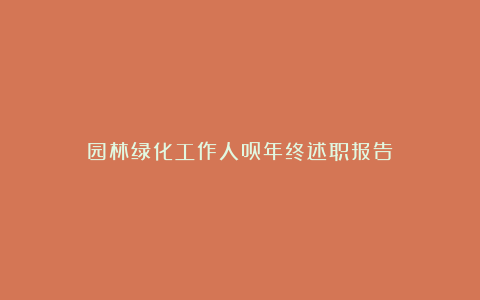 园林绿化工作人呗年终述职报告